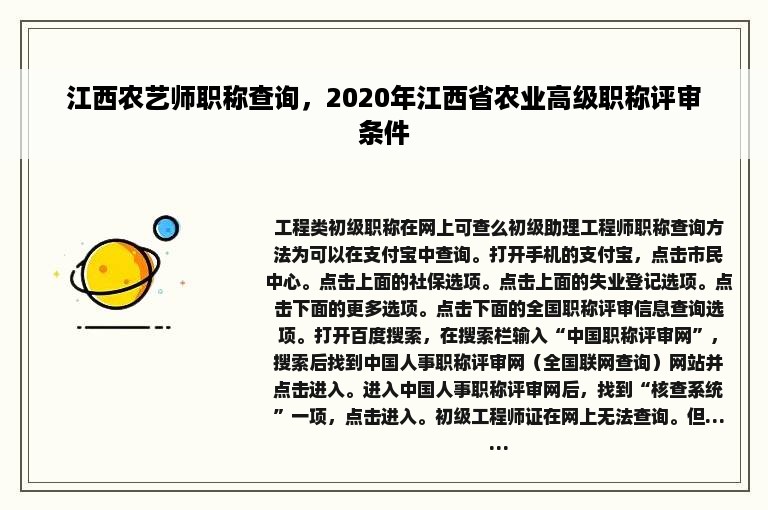 江西农艺师职称查询，2020年江西省农业高级职称评审条件

工程类初级职称在网上可查么初级助理工程师职称查询方法为可以在支付宝中查询。打开手机的支付宝，点击市民中心。点击上面的社保选项。点击上面的失业登记选项。点击下面的更多选项。点击下面的全国职称评审信息查询选项。打开百度搜索，在搜索栏输入“中国职称评审网”，搜索后找到中国人事职称评审网（全国联网查询）网站并点击进入。进入中国人事职称评审网后，找到“核查系统”一项，点击进入。初级工程师证在网上无法查询。但......